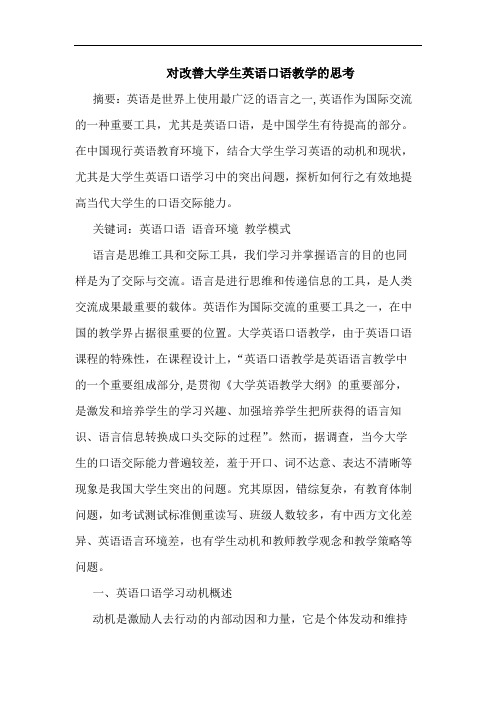 对改善大学生英语口语教学的思考

摘要：英语是世界上使用最广泛的语言之一,英语作为国际交流的一种重要工具，尤其是英语口语，是中国学生有待提高的部分。在中国现行英语教育环境下，结合大学生学习英语的动机和现状，尤其是大学生英语口语学习中的突出问题，探析如何行之有效地提高当代大学生的口语交际能力。

关键词：英语口语 语音环境 教学模式

语言是思维工具和交际工具，我们学习并掌握语言的目的也同样是为了交际与交流。语言是进行思维和传递信息的工具，是人类交流成果最重要的载体。英语作为国际交流的重要工具之一，在中国的教学界占据很重要的位置。大学英语口语教学，由于英语口语课程的特殊性，在课程设计上，“英语口语教学是英语语言教学中的一个重要组成部分,是贯彻《大学英语教学大纲》的重要部分，是激发和培养学生的学习兴趣、加强培养学生把所获得的语言知识、语言信息转换成口头交际的过程”。然而，据调查，当今大学生的口语交际能力普遍较差，羞于开口、词不达意、表达不清晰等现象是我国大学生突出的问题。究其原因，错综复杂，有教育体制问题，如考试测试标准侧重读写、班级人数较多，有中西方文化差异、英语语言环境差，也有学生动机和教师教学观念和教学策略等问题。

一、英语口语学习动机概述

动机是激励人去行动的内部动因和力量，它是个体发动和维持